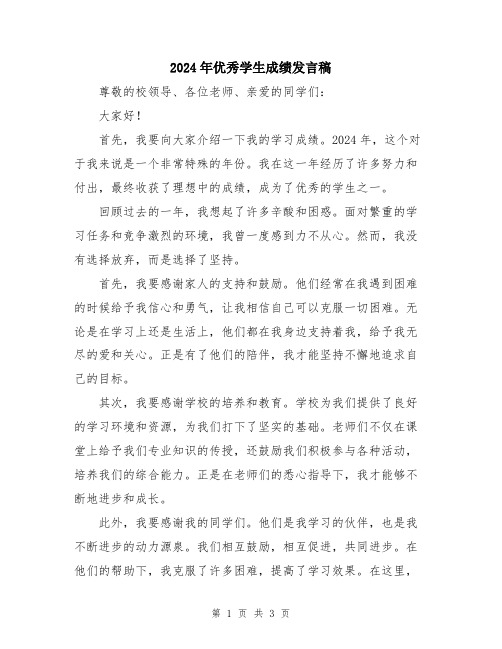 2024年优秀学生成绩发言稿

尊敬的校领导、各位老师、亲爱的同学们：

大家好！

首先，我要向大家介绍一下我的学习成绩。2024年，这个对于我来说是一个非常特殊的年份。我在这一年经历了许多努力和付出，最终收获了理想中的成绩，成为了优秀的学生之一。

回顾过去的一年，我想起了许多辛酸和困惑。面对繁重的学习任务和竞争激烈的环境，我曾一度感到力不从心。然而，我没有选择放弃，而是选择了坚持。

首先，我要感谢家人的支持和鼓励。他们经常在我遇到困难的时候给予我信心和勇气，让我相信自己可以克服一切困难。无论是在学习上还是生活上，他们都在我身边支持着我，给予我无尽的爱和关心。正是有了他们的陪伴，我才能坚持不懈地追求自己的目标。

其次，我要感谢学校的培养和教育。学校为我们提供了良好的学习环境和资源，为我们打下了坚实的基础。老师们不仅在课堂上给予我们专业知识的传授，还鼓励我们积极参与各种活动，培养我们的综合能力。正是在老师们的悉心指导下，我才能够不断地进步和成长。

此外，我要感谢我的同学们。他们是我学习的伙伴，也是我不断进步的动力源泉。我们相互鼓励，相互促进，共同进步。在他们的帮助下，我克服了许多困难，提高了学习效果。在这里，

第 1 页 共 3 页